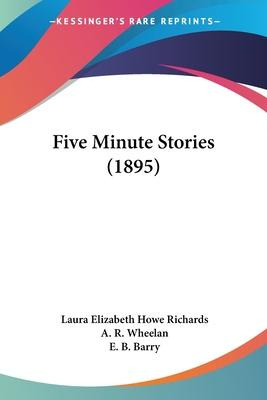 —KESSINGER'S RARE REPRINTS—

Five Minute Stories
(1895)

Laura Elizabeth Howe Richards
A. R. Wheelan
E. B. Barry